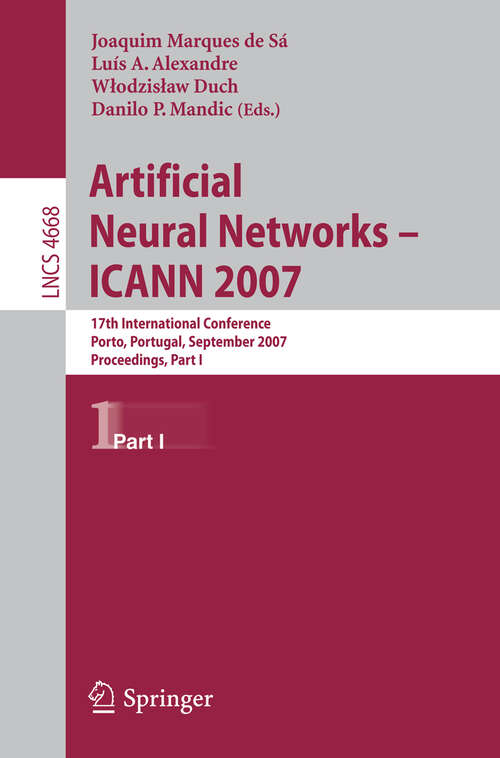 LNCS 4668

Joaquim Marques de Sá
Luís A. Alexandre
Włodzisław Duch
Danilo P. Mandic (Eds.)

Artificial Neural Networks – ICANN 2007

17th International Conference
Porto, Portugal, September 2007
Proceedings, Part I

1 Part I

Springer